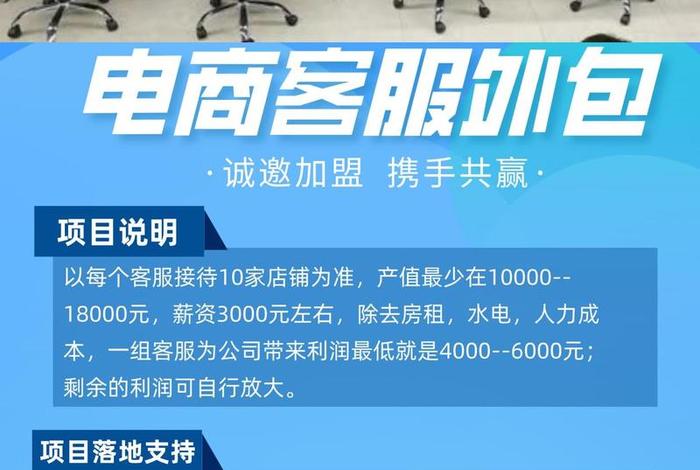 电商客服外包

·诚邀加盟 携手共赢·

项目说明

以每个客服接待10家店铺为准，产值最少在10000--18000元，薪资3000元左右，除去房租，水电，人力成本，一组客服为公司带来利润最低就是4000--6000元；剩余的利润可自行放大。

项目落地支持